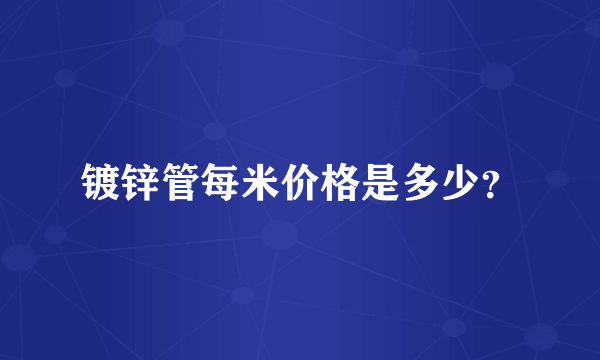 镀锌管每米价格是多少？